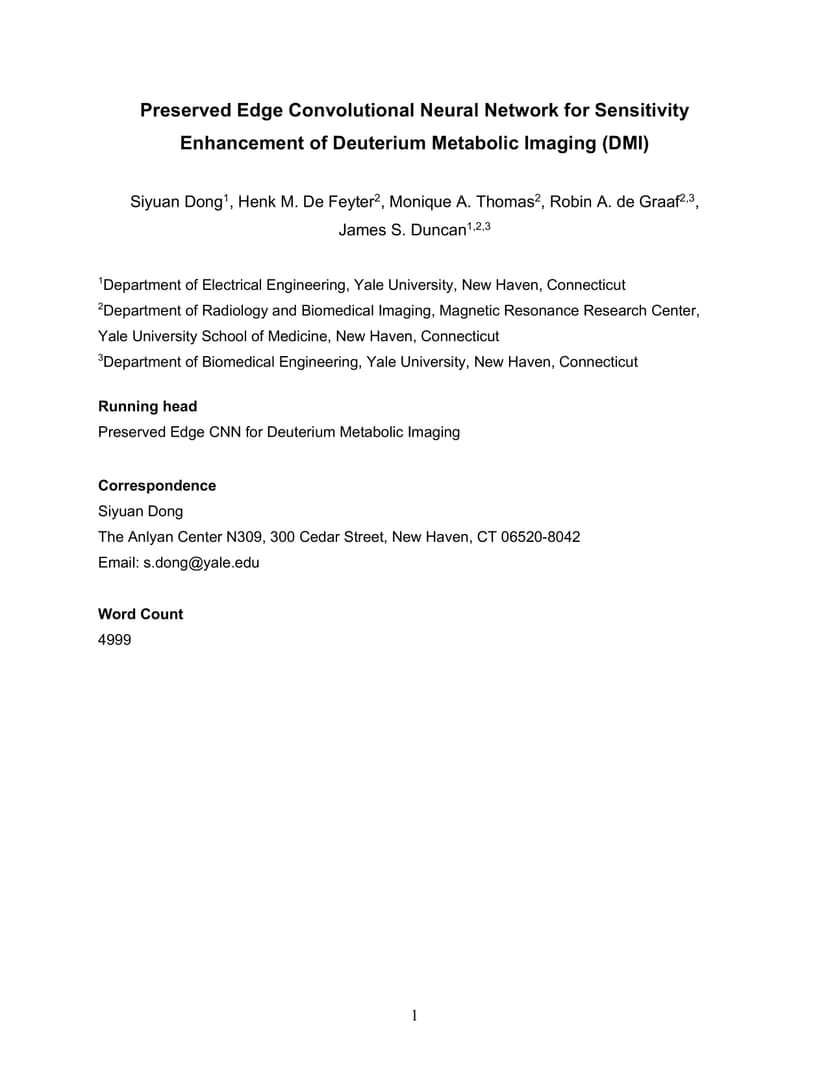 Preserved Edge Convolutional Neural Network for Sensitivity Enhancement of Deuterium Metabolic Imaging (DMI)

Siyuan Dong$^1$, Henk M. De Feyter$^2$, Monique A. Thomas$^2$, Robin A. de Graaf$^{2,3}$, James S. Duncan$^{1,2,3}$

$^1$Department of Electrical Engineering, Yale University, New Haven, Connecticut
$^2$Department of Radiology and Biomedical Imaging, Magnetic Resonance Research Center, Yale University School of Medicine, New Haven, Connecticut
$^3$Department of Biomedical Engineering, Yale University, New Haven, Connecticut

Running head
Preserved Edge CNN for Deuterium Metabolic Imaging

Correspondence
Siyuan Dong
The Anlyan Center N309, 300 Cedar Street, New Haven, CT 06520-8042
Email: s.dong@yale.edu

Word Count
4999

1